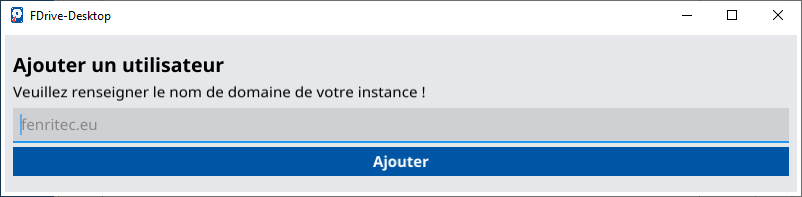 FDrive-Desktop

Ajouter un utilisateur

Veuillez renseigner le nom de domaine de votre instance !

fenritec.eu

Ajouter